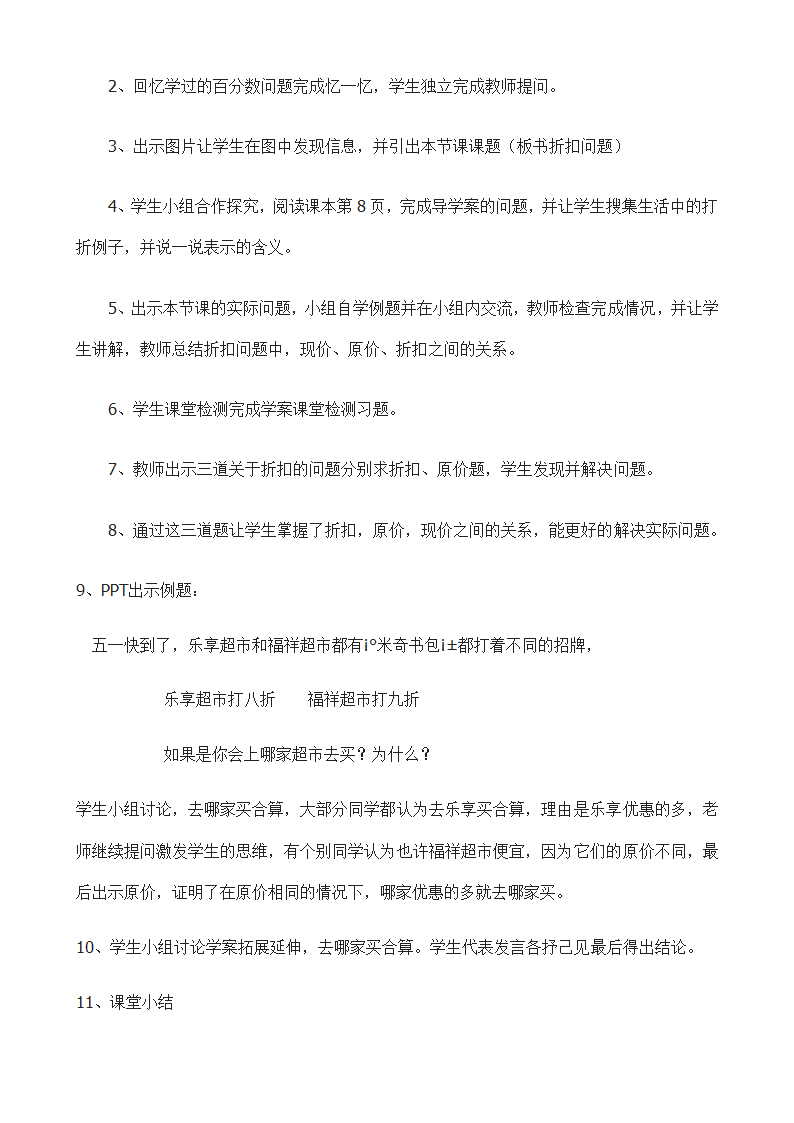 2、回忆学过的百分数问题完成忆一忆，学生独立完成教师提问。

3、出示图片让学生在图中发现信息，并引出本节课课题（板书折扣问题）

4、学生小组合作探究，阅读课本第 8 页，完成导学案的问题，并让学生搜集生活中的打折例子，并说一说表示的含义。

5、出示本节课的实际问题，小组自学例题并在小组内交流，教师检查完成情况，并让学生讲解，教师总结折扣问题中，现价、原价、折扣之间的关系。

6、学生课堂检测完成学案课堂检测习题。

7、教师出示三道关于折扣的问题分别求折扣、原价题，学生发现并解决问题。

8、通过这三道题让学生掌握了折扣，原价，现价之间的关系，能更好的解决实际问题。

9、PPT出示例题：

五一快到了，乐享超市和福祥超市都有ì°米奇书包ì±都打着不同的招牌，

乐享超市打八折　　福祥超市打九折

如果是你会上哪家超市去买？为什么？

学生小组讨论，去哪家买合算，大部分同学都认为去乐享买合算，理由是乐享优惠的多，老师继续提问激发学生的思维，有个别同学认为也许福祥超市便宜，因为它们的原价不同，最后出示原价，证明了在原价相同的情况下，哪家优惠的多就去哪家买。

10、学生小组讨论学案拓展延伸，去哪家买合算。学生代表发言各抒己见最后得出结论。

11、课堂小结